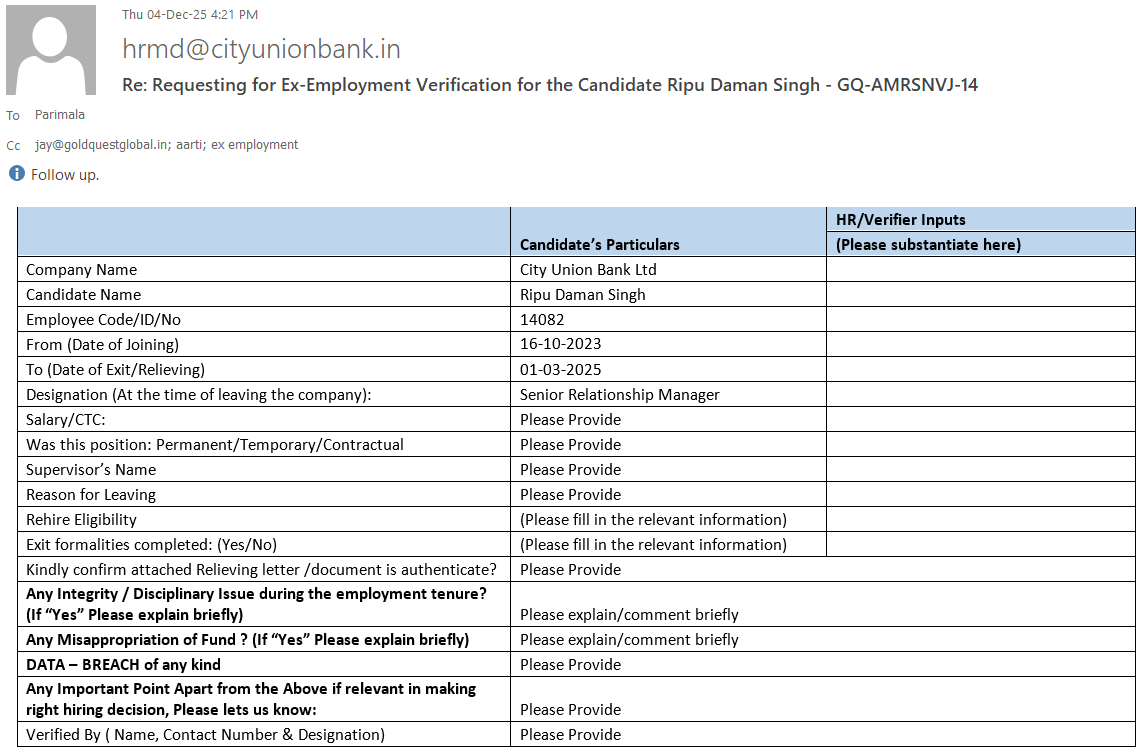 Thu 04-Dec-25 4:21 PM

hrmd@cityunionbank.in

Re: Requesting for Ex-Employment Verification for the Candidate Ripu Daman Singh - GQ-AMRSNVJ-14

To Parimala

Cc jay@goldquestglobal.in; aarti; ex employment

Follow up.

| | Candidate's Particulars | HR/Verifier Inputs (Please substantiate here) |
|---|---|---|
| Company Name | City Union Bank Ltd | |
| Candidate Name | Ripu Daman Singh | |
| Employee Code/ID/No | 14082 | |
| From (Date of Joining) | 16-10-2023 | |
| To (Date of Exit/Relieving) | 01-03-2025 | |
| Designation (At the time of leaving the company): | Senior Relationship Manager | |
| Salary/CTC: | Please Provide | |
| Was this position: Permanent/Temporary/Contractual | Please Provide | |
| Supervisor's Name | Please Provide | |
| Reason for Leaving | Please Provide | |
| Rehire Eligibility | (Please fill in the relevant information) | |
| Exit formalities completed: (Yes/No) | (Please fill in the relevant information) | |
| Kindly confirm attached Relieving letter /document is authenticate? | Please Provide | |
| Any Integrity / Disciplinary Issue during the employment tenure? (If "Yes" Please explain briefly) | Please explain/comment briefly | |
| Any Misappropriation of Fund ? (If "Yes" Please explain briefly) | Please explain/comment briefly | |
| DATA – BREACH of any kind | Please Provide | |
| Any Important Point Apart from the Above if relevant in making right hiring decision, Please lets us know: | Please Provide | |
| Verified By ( Name, Contact Number & Designation) | Please Provide | |